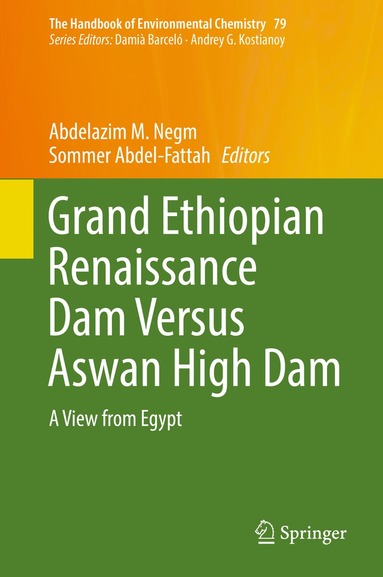 The Handbook of Environmental Chemistry 79
Series Editors: Damià Barceló · Andrey G. Kostianoy

Abdelazim M. Negm
Sommer Abdel-Fattah Editors

Grand Ethiopian Renaissance Dam Versus Aswan High Dam

A View from Egypt

Springer